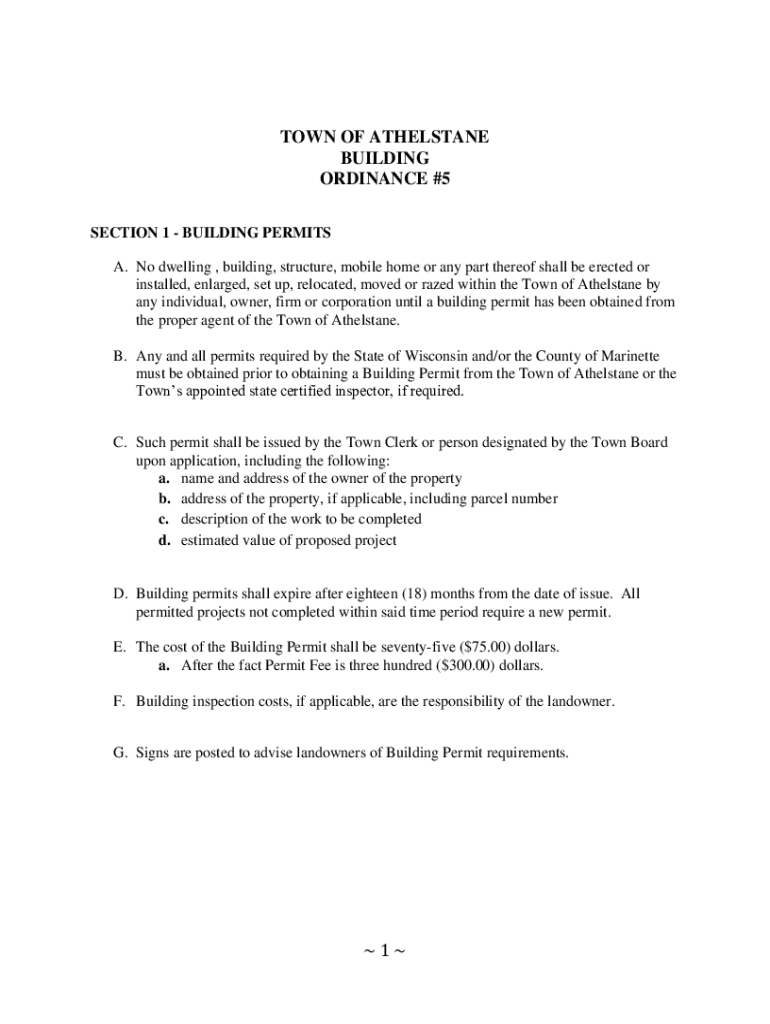 TOWN OF ATHELSTANE
BUILDING
ORDINANCE #5

SECTION 1 - BUILDING PERMITS

A. No dwelling , building, structure, mobile home or any part thereof shall be erected or installed, enlarged, set up, relocated, moved or razed within the Town of Athelstane by any individual, owner, firm or corporation until a building permit has been obtained from the proper agent of the Town of Athelstane.

B. Any and all permits required by the State of Wisconsin and/or the County of Marinette must be obtained prior to obtaining a Building Permit from the Town of Athelstane or the Town's appointed state certified inspector, if required.

C. Such permit shall be issued by the Town Clerk or person designated by the Town Board upon application, including the following:
a. name and address of the owner of the property
b. address of the property, if applicable, including parcel number
c. description of the work to be completed
d. estimated value of proposed project

D. Building permits shall expire after eighteen (18) months from the date of issue. All permitted projects not completed within said time period require a new permit.

E. The cost of the Building Permit shall be seventy-five ($75.00) dollars.
a. After the fact Permit Fee is three hundred ($300.00) dollars.

F. Building inspection costs, if applicable, are the responsibility of the landowner.

G. Signs are posted to advise landowners of Building Permit requirements.

~ 1 ~